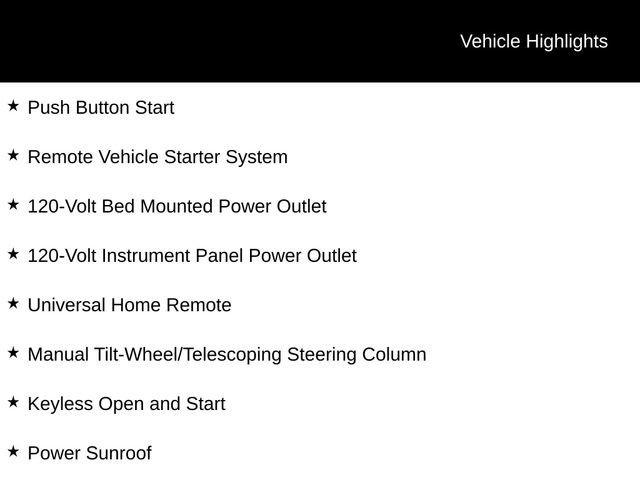 Vehicle Highlights

★ Push Button Start

★ Remote Vehicle Starter System

★ 120-Volt Bed Mounted Power Outlet

★ 120-Volt Instrument Panel Power Outlet

★ Universal Home Remote

★ Manual Tilt-Wheel/Telescoping Steering Column

★ Keyless Open and Start

★ Power Sunroof